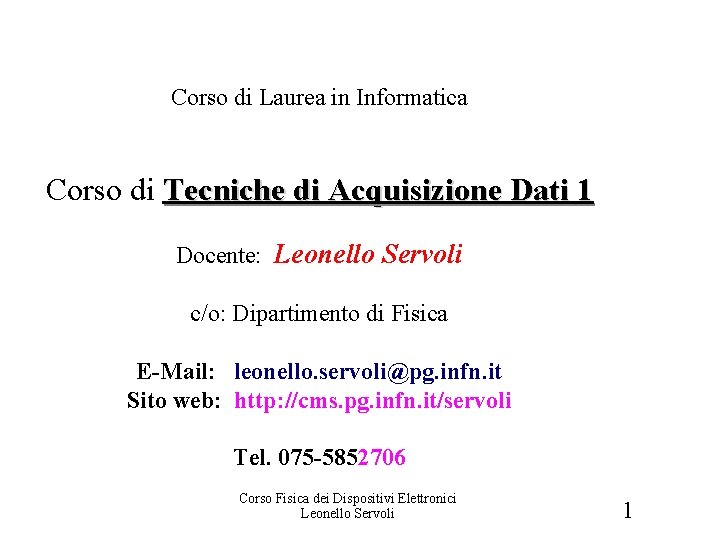 Corso di Laurea in Informatica

Corso di Tecniche di Acquisizione Dati 1

Docente: Leonello Servoli

c/o: Dipartimento di Fisica

E-Mail: leonello.servoli@pg.infn.it
Sito web: http://cms.pg.infn.it/servoli

Tel. 075-5852706

Corso Fisica dei Dispositivi Elettronici
Leonello Servoli

1